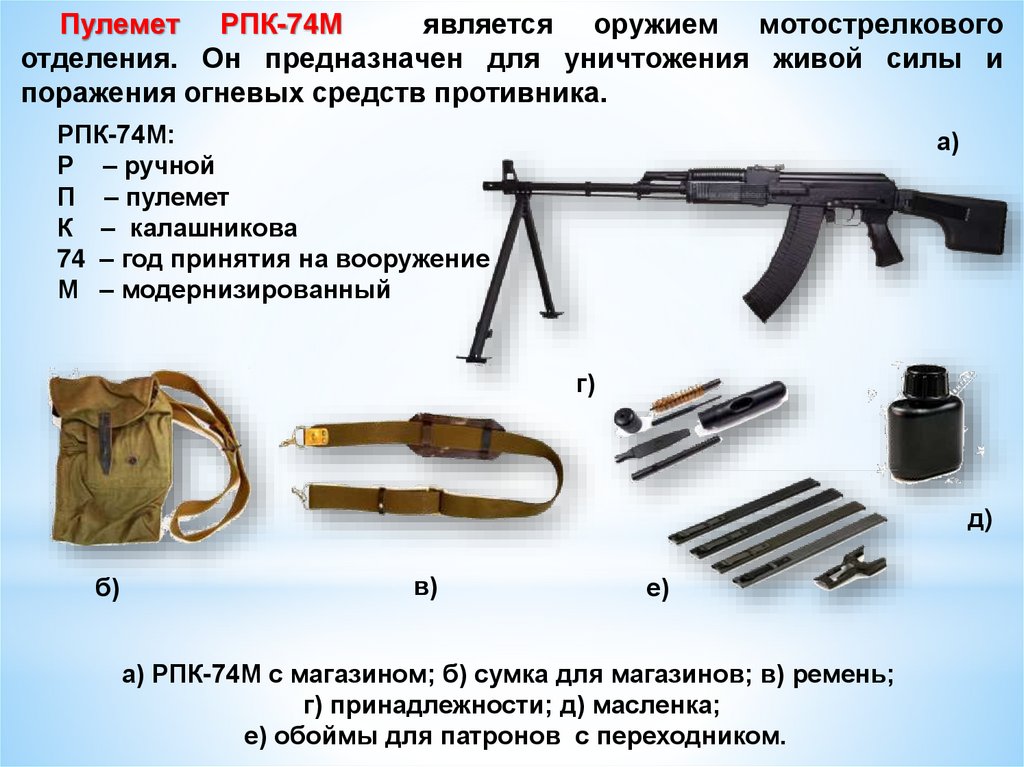 Пулемет РПК-74М является оружием мотострелкового отделения. Он предназначен для уничтожения живой силы и поражения огневых средств противника.

РПК-74М:
Р – ручной
П – пулемет
К – калашникова
74 – год принятия на вооружение
М – модернизированный

а)

г)

д)

б)

в)

е)

а) РПК-74М с магазином; б) сумка для магазинов; в) ремень; г) принадлежности; д) масленка; е) обоймы для патронов с переходником.